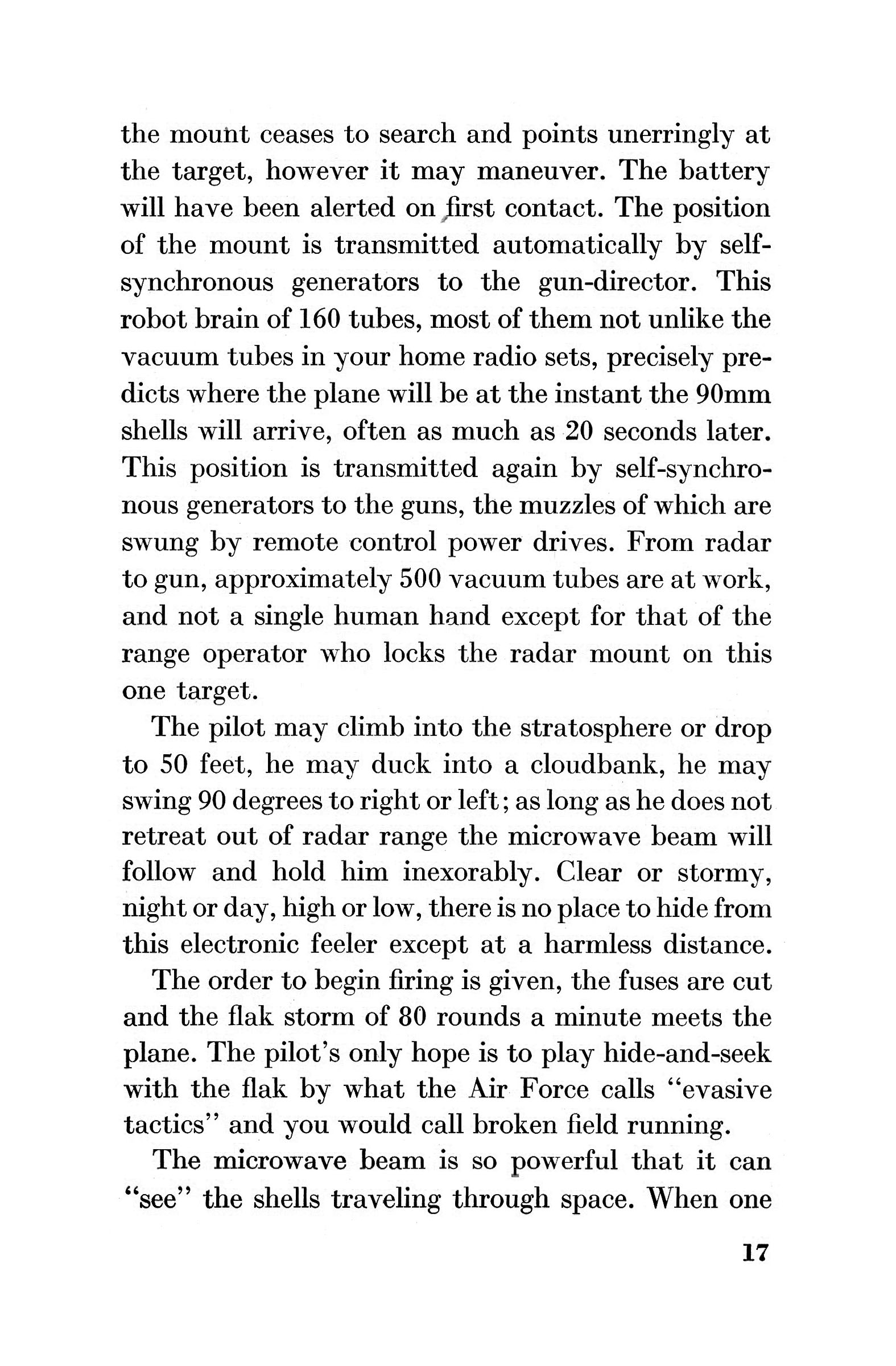 the mount ceases to search and points unerringly at the target, however it may maneuver. The battery will have been alerted on first contact. The position of the mount is transmitted automatically by self-synchronous generators to the gun-director. This robot brain of 160 tubes, most of them not unlike the vacuum tubes in your home radio sets, precisely predicts where the plane will be at the instant the 90mm shells will arrive, often as much as 20 seconds later. This position is transmitted again by self-synchronous generators to the guns, the muzzles of which are swung by remote control power drives. From radar to gun, approximately 500 vacuum tubes are at work, and not a single human hand except for that of the range operator who locks the radar mount on this one target.

The pilot may climb into the stratosphere or drop to 50 feet, he may duck into a cloudbank, he may swing 90 degrees to right or left; as long as he does not retreat out of radar range the microwave beam will follow and hold him inexorably. Clear or stormy, night or day, high or low, there is no place to hide from this electronic feeler except at a harmless distance.

The order to begin firing is given, the fuses are cut and the flak storm of 80 rounds a minute meets the plane. The pilot's only hope is to play hide-and-seek with the flak by what the Air Force calls "evasive tactics" and you would call broken field running.

The microwave beam is so powerful that it can "see" the shells traveling through space. When one

17